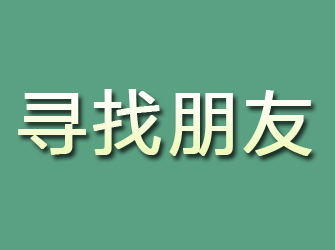 寻找朋友